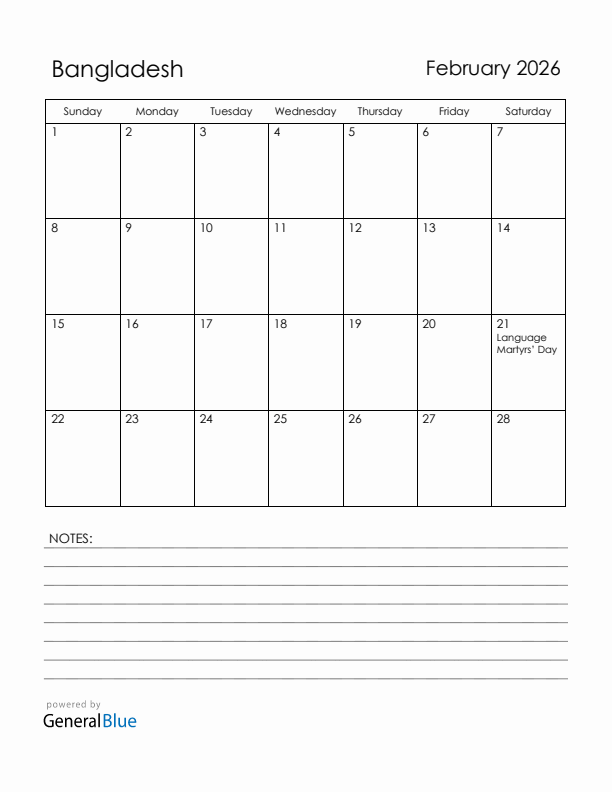 Bangladesh

February 2026

| Sunday | Monday | Tuesday | Wednesday | Thursday | Friday | Saturday |
|---|---|---|---|---|---|---|
| 1 | 2 | 3 | 4 | 5 | 6 | 7 |
| 8 | 9 | 10 | 11 | 12 | 13 | 14 |
| 15 | 16 | 17 | 18 | 19 | 20 | 21 Language Martyrs' Day |
| 22 | 23 | 24 | 25 | 26 | 27 | 28 |

NOTES:

powered by
GeneralBlue